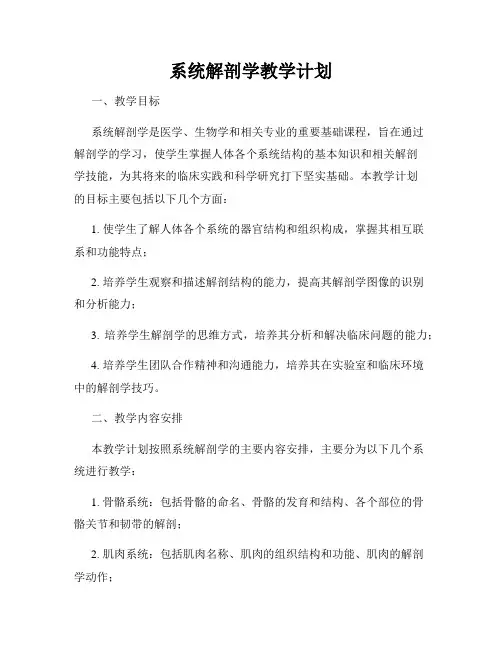 系统解剖学教学计划

一、教学目标

系统解剖学是医学、生物学和相关专业的重要基础课程，旨在通过解剖学的学习，使学生掌握人体各个系统结构的基本知识和相关解剖学技能，为其将来的临床实践和科学研究打下坚实基础。本教学计划的目标主要包括以下几个方面：

1. 使学生了解人体各个系统的器官结构和组织构成，掌握其相互联系和功能特点；

2. 培养学生观察和描述解剖结构的能力，提高其解剖学图像的识别和分析能力；

3. 培养学生解剖学的思维方式，培养其分析和解决临床问题的能力；

4. 培养学生团队合作精神和沟通能力，培养其在实验室和临床环境中的解剖学技巧。

二、教学内容安排

本教学计划按照系统解剖学的主要内容安排，主要分为以下几个系统进行教学：

1. 骨骼系统：包括骨骼的命名、骨骼的发育和结构、各个部位的骨骼关节和韧带的解剖；

2. 肌肉系统：包括肌肉名称、肌肉的组织结构和功能、肌肉的解剖学动作；